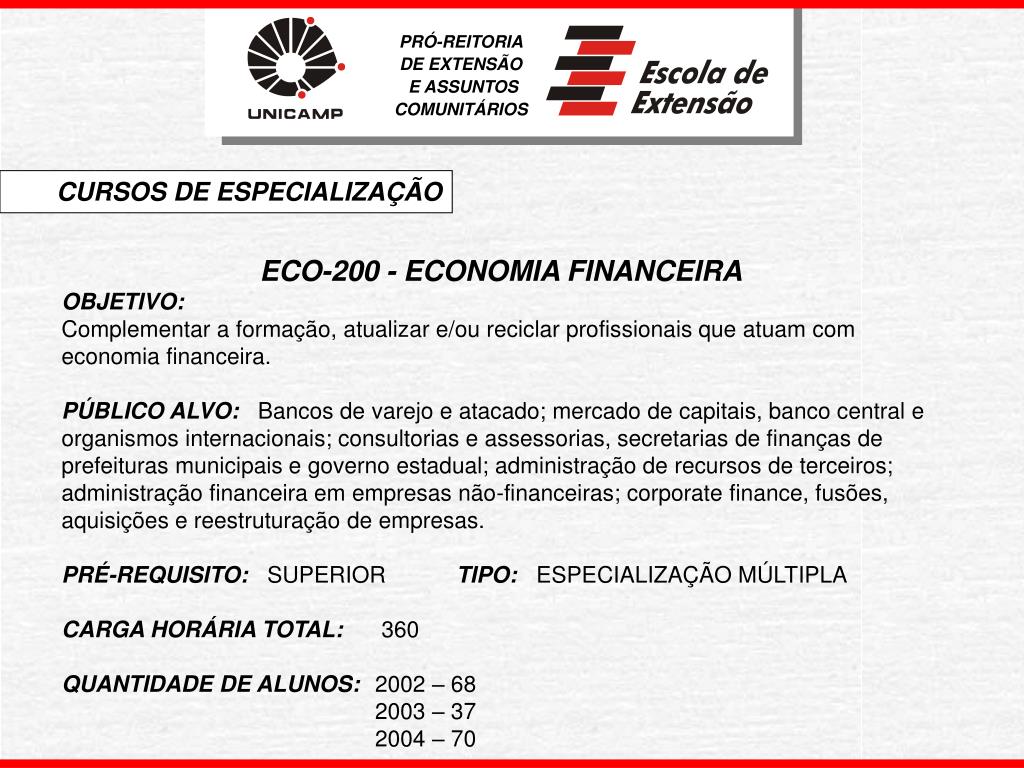 UNICAMP

PRÓ-REITORIA DE EXTENSÃO E ASSUNTOS COMUNITÁRIOS

Escola de Extensão

CURSOS DE ESPECIALIZAÇÃO

ECO-200 - ECONOMIA FINANCEIRA

OBJETIVO:
Complementar a formação, atualizar e/ou reciclar profissionais que atuam com economia financeira.

PÚBLICO ALVO: Bancos de varejo e atacado; mercado de capitais, banco central e organismos internacionais; consultorias e assessorias, secretarias de finanças de prefeituras municipais e governo estadual; administração de recursos de terceiros; administração financeira em empresas não-financeiras; corporate finance, fusões, aquisições e reestruturação de empresas.

PRÉ-REQUISITO: SUPERIOR TIPO: ESPECIALIZAÇÃO MÚLTIPLA

CARGA HORÁRIA TOTAL: 360

QUANTIDADE DE ALUNOS: 2002 – 68
2003 – 37
2004 – 70